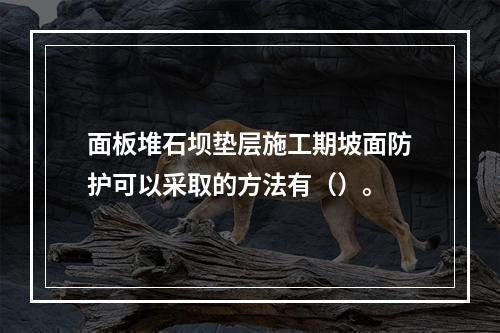 面板堆石坝垫层施工期坡面防护可以采取的方法有（）。